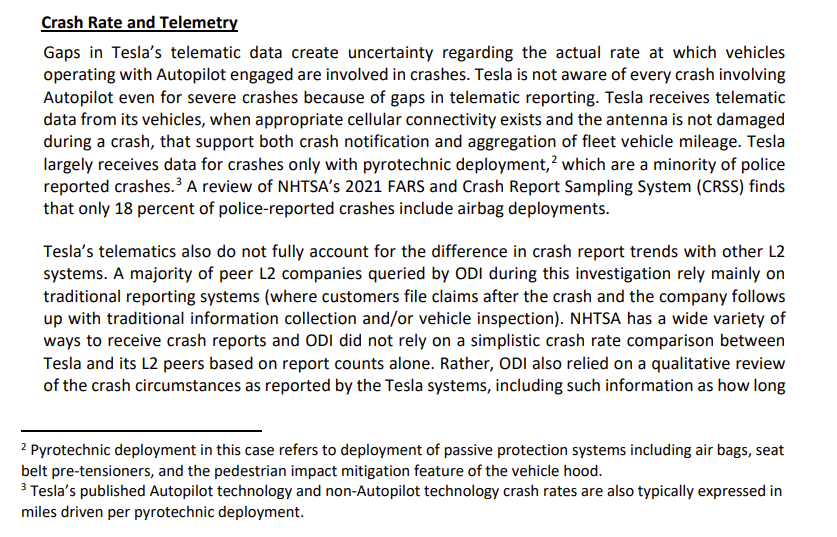 Crash Rate and Telemetry

Gaps in Tesla's telematic data create uncertainty regarding the actual rate at which vehicles operating with Autopilot engaged are involved in crashes. Tesla is not aware of every crash involving Autopilot even for severe crashes because of gaps in telematic reporting. Tesla receives telematic data from its vehicles, when appropriate cellular connectivity exists and the antenna is not damaged during a crash, that support both crash notification and aggregation of fleet vehicle mileage. Tesla largely receives data for crashes only with pyrotechnic deployment,$^2$ which are a minority of police reported crashes.$^3$ A review of NHTSA's 2021 FARS and Crash Report Sampling System (CRSS) finds that only 18 percent of police-reported crashes include airbag deployments.

Tesla's telematics also do not fully account for the difference in crash report trends with other L2 systems. A majority of peer L2 companies queried by ODI during this investigation rely mainly on traditional reporting systems (where customers file claims after the crash and the company follows up with traditional information collection and/or vehicle inspection). NHTSA has a wide variety of ways to receive crash reports and ODI did not rely on a simplistic crash rate comparison between Tesla and its L2 peers based on report counts alone. Rather, ODI also relied on a qualitative review of the crash circumstances as reported by the Tesla systems, including such information as how long

$^2$ Pyrotechnic deployment in this case refers to deployment of passive protection systems including air bags, seat belt pre-tensioners, and the pedestrian impact mitigation feature of the vehicle hood.
$^3$ Tesla's published Autopilot technology and non-Autopilot technology crash rates are also typically expressed in miles driven per pyrotechnic deployment.